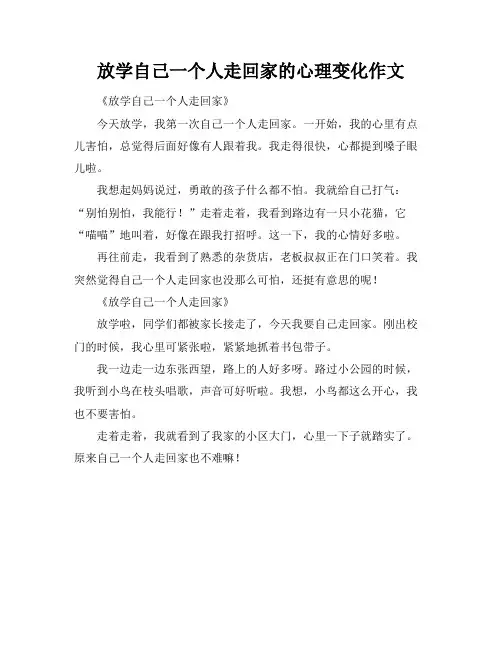 放学自己一个人走回家的心理变化作文

《放学自己一个人走回家》

今天放学，我第一次自己一个人走回家。一开始，我的心里有点儿害怕，总觉得后面好像有人跟着我。我走得很快，心都提到嗓子眼儿啦。

我想起妈妈说过，勇敢的孩子什么都不怕。我就给自己打气：“别怕别怕，我能行！”走着走着，我看到路边有一只小花猫，它“喵喵”地叫着，好像在跟我打招呼。这一下，我的心情好多啦。

再往前走，我看到了熟悉的杂货店，老板叔叔正在门口笑着。我突然觉得自己一个人走回家也没那么可怕，还挺有意思的呢！

《放学自己一个人走回家》

放学啦，同学们都被家长接走了，今天我要自己走回家。刚出校门的时候，我心里可紧张啦，紧紧地抓着书包带子。

我一边走一边东张西望，路上的人好多呀。路过小公园的时候，我听到小鸟在枝头唱歌，声音可好听啦。我想，小鸟都这么开心，我也不要害怕。

走着走着，我就看到了我家的小区大门，心里一下子就踏实了。原来自己一个人走回家也不难嘛！